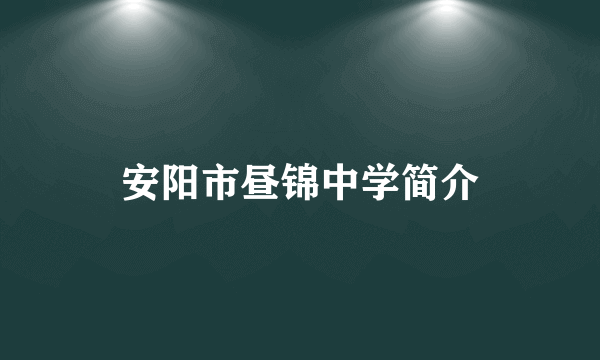 安阳市昼锦中学简介